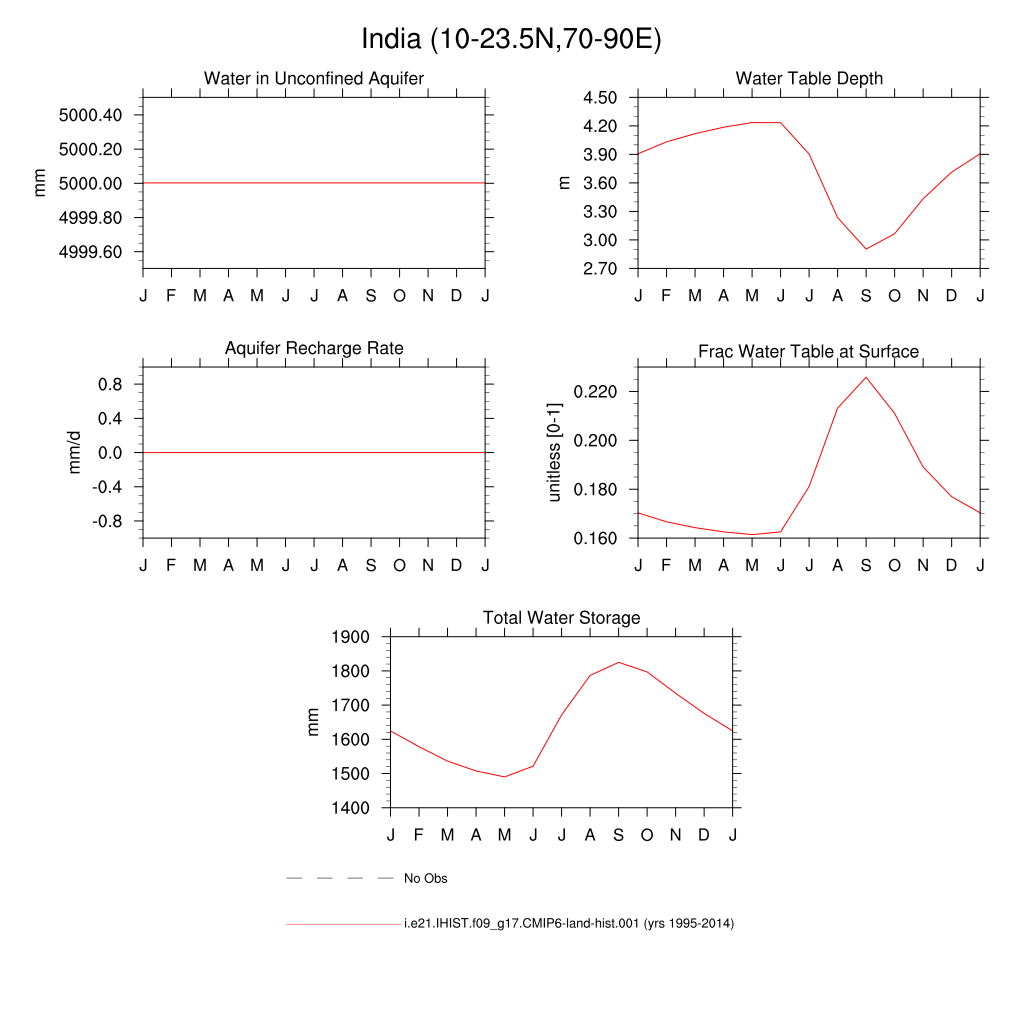 India (10-23.5N,70-90E)

Water in Unconfined Aquifer

mm

5000.40
5000.20
5000.00
4999.80
4999.60

J F M A M J J A S O N D J

Water Table Depth

m

4.50
4.20
3.90
3.60
3.30
3.00
2.70

J F M A M J J A S O N D J

Aquifer Recharge Rate

mm/d

0.8
0.4
0.0
-0.4
-0.8

J F M A M J J A S O N D J

Frac Water Table at Surface

unitless [0-1]

0.220
0.200
0.180
0.160

J F M A M J J A S O N D J

Total Water Storage

mm

1900
1800
1700
1600
1500
1400

J F M A M J J A S O N D J

No Obs

i.e21.IHIST.f09_g17.CMIP6-land-hist.001 (yrs 1995-2014)